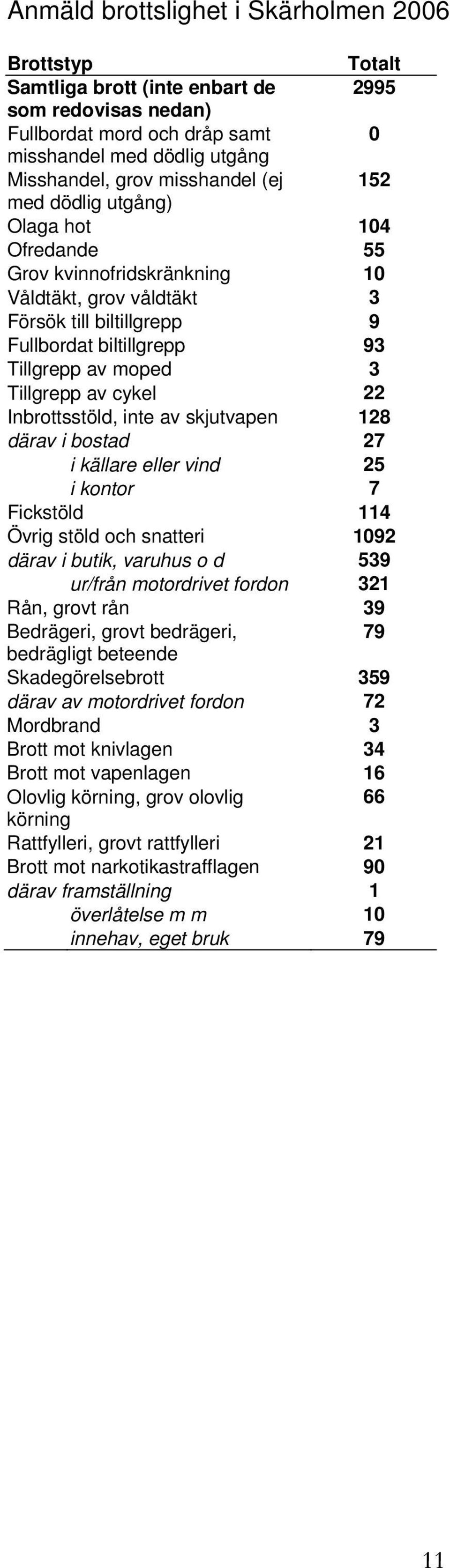 Anmäld brottslighet i Skärholmen 2006

| Brottstyp | Totalt |
|---|---|
| Samtliga brott (inte enbart de som redovisas nedan) | 2995 |
| Fullbordat mord och dråp samt misshandel med dödlig utgång | 0 |
| Misshandel, grov misshandel (ej med dödlig utgång) | 152 |
| Olaga hot | 104 |
| Ofredande | 55 |
| Grov kvinnofridskränkning | 10 |
| Våldtäkt, grov våldtäkt | 3 |
| Försök till biltillgrepp | 9 |
| Fullbordat biltillgrepp | 93 |
| Tillgrepp av moped | 3 |
| Tillgrepp av cykel | 22 |
| Inbrottsstöld, inte av skjutvapen | 128 |
| därav i bostad | 27 |
| i källare eller vind | 25 |
| i kontor | 7 |
| Fickstöld | 114 |
| Övrig stöld och snatteri | 1092 |
| därav i butik, varuhus o d | 539 |
| ur/från motordrivet fordon | 321 |
| Rån, grovt rån | 39 |
| Bedrägeri, grovt bedrägeri, bedrägligt beteende | 79 |
| Skadegörelsebrott | 359 |
| därav av motordrivet fordon | 72 |
| Mordbrand | 3 |
| Brott mot knivlagen | 34 |
| Brott mot vapenlagen | 16 |
| Olovlig körning, grov olovlig körning | 66 |
| Rattfylleri, grovt rattfylleri | 21 |
| Brott mot narkotikastrafflagen | 90 |
| därav framställning | 1 |
| överlåtelse m m | 10 |
| innehav, eget bruk | 79 |

11